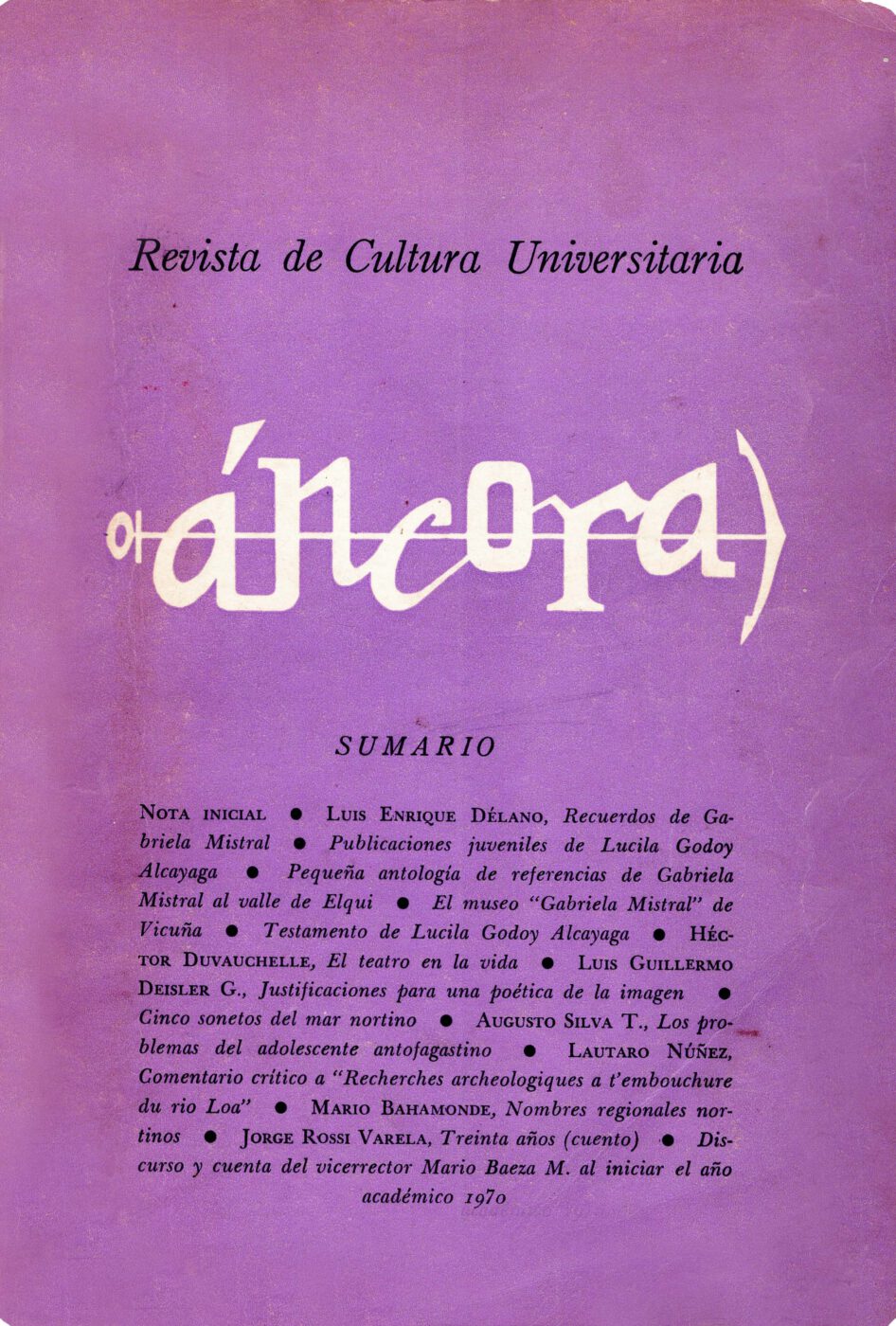 Revista de Cultura Universitaria

áncora

SUMARIO

NOTA INICIAL ● LUIS ENRIQUE DÉLANO, Recuerdos de Gabriela Mistral ● Publicaciones juveniles de Lucila Godoy Alcayaga ● Pequeña antología de referencias de Gabriela Mistral al valle de Elqui ● El museo "Gabriela Mistral" de Vicuña ● Testamento de Lucila Godoy Alcayaga ● HÉCTOR DUVAUCHELLE, El teatro en la vida ● LUIS GUILLERMO DEISLER G., Justificaciones para una poética de la imagen ● Cinco sonetos del mar nortino ● AUGUSTO SILVA T., Los problemas del adolescente antofagastino ● LAUTARO NÚÑEZ, Comentario crítico a "Recherches archeologiques a t'embouchure du rio Loa" ● MARIO BAHAMONDE, Nombres regionales nortinos ● JORGE ROSSI VARELA, Treinta años (cuento) ● Discurso y cuenta del vicerrector Mario Baeza M. al iniciar el año académico 1970